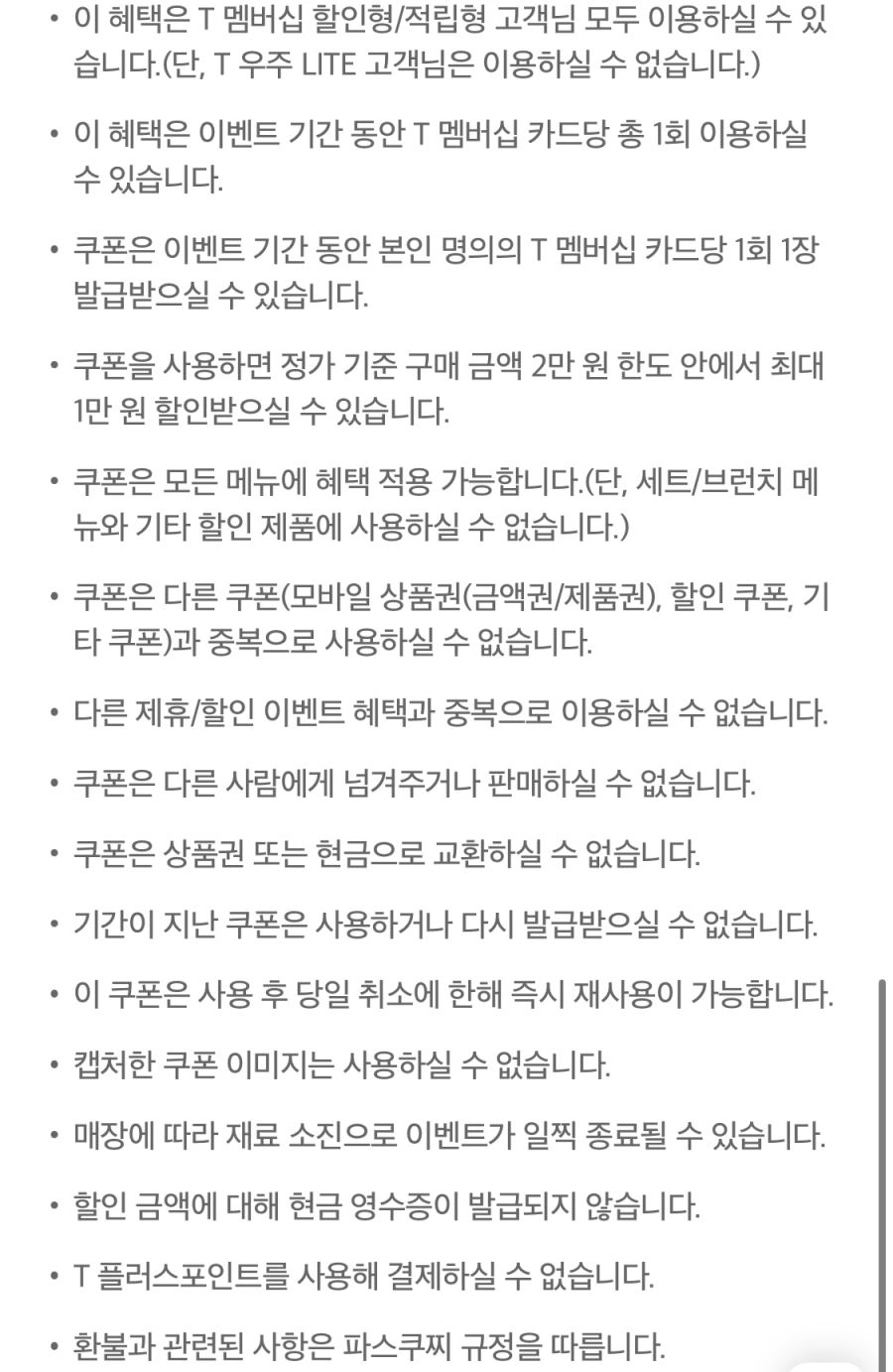 • 이 혜택은 T 멤버십 할인형/적립형 고객님 모두 이용하실 수 있습니다.(단, T 우주 LITE 고객님은 이용하실 수 없습니다.)

• 이 혜택은 이벤트 기간 동안 T 멤버십 카드당 총 1회 이용하실 수 있습니다.

• 쿠폰은 이벤트 기간 동안 본인 명의의 T 멤버십 카드당 1회 1장 발급받으실 수 있습니다.

• 쿠폰을 사용하면 정가 기준 구매 금액 2만 원 한도 안에서 최대 1만 원 할인받으실 수 있습니다.

• 쿠폰은 모든 메뉴에 혜택 적용 가능합니다.(단, 세트/브런치 메뉴와 기타 할인 제품에 사용하실 수 없습니다.)

• 쿠폰은 다른 쿠폰(모바일 상품권(금액권/제품권), 할인 쿠폰, 기타 쿠폰)과 중복으로 사용하실 수 없습니다.

• 다른 제휴/할인 이벤트 혜택과 중복으로 이용하실 수 없습니다.

• 쿠폰은 다른 사람에게 넘겨주거나 판매하실 수 없습니다.

• 쿠폰은 상품권 또는 현금으로 교환하실 수 없습니다.

• 기간이 지난 쿠폰은 사용하거나 다시 발급받으실 수 없습니다.

• 이 쿠폰은 사용 후 당일 취소에 한해 즉시 재사용이 가능합니다.

• 캡처한 쿠폰 이미지는 사용하실 수 없습니다.

• 매장에 따라 재료 소진으로 이벤트가 일찍 종료될 수 있습니다.

• 할인 금액에 대해 현금 영수증이 발급되지 않습니다.

• T 플러스포인트를 사용해 결제하실 수 없습니다.

• 환불과 관련된 사항은 파스쿠찌 규정을 따릅니다.